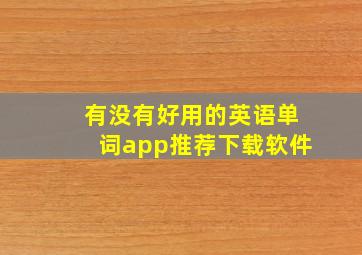 有没有好用的英语单词app推荐下载软件